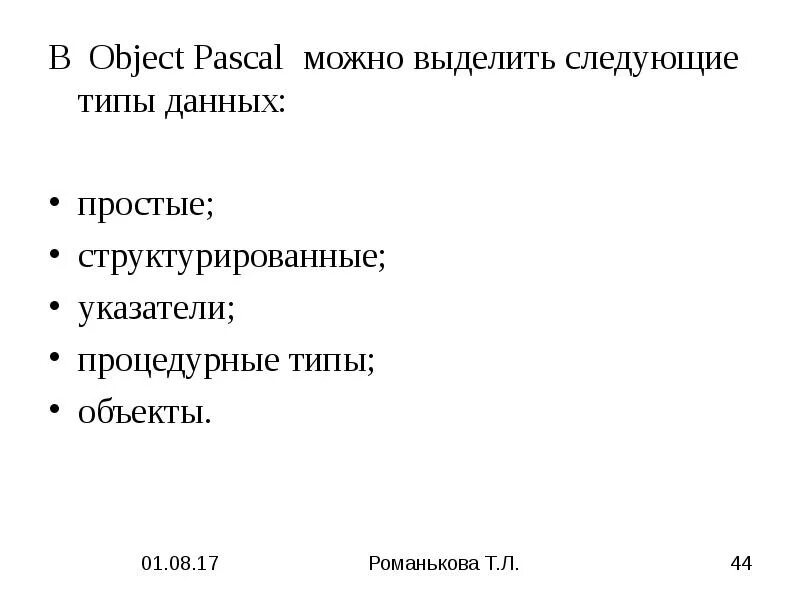 В Object Pascal можно выделить следующие типы данных:

• простые;
• структурированные;
• указатели;
• процедурные типы;
• объекты.

01.08.17 Романькова Т.Л. 44